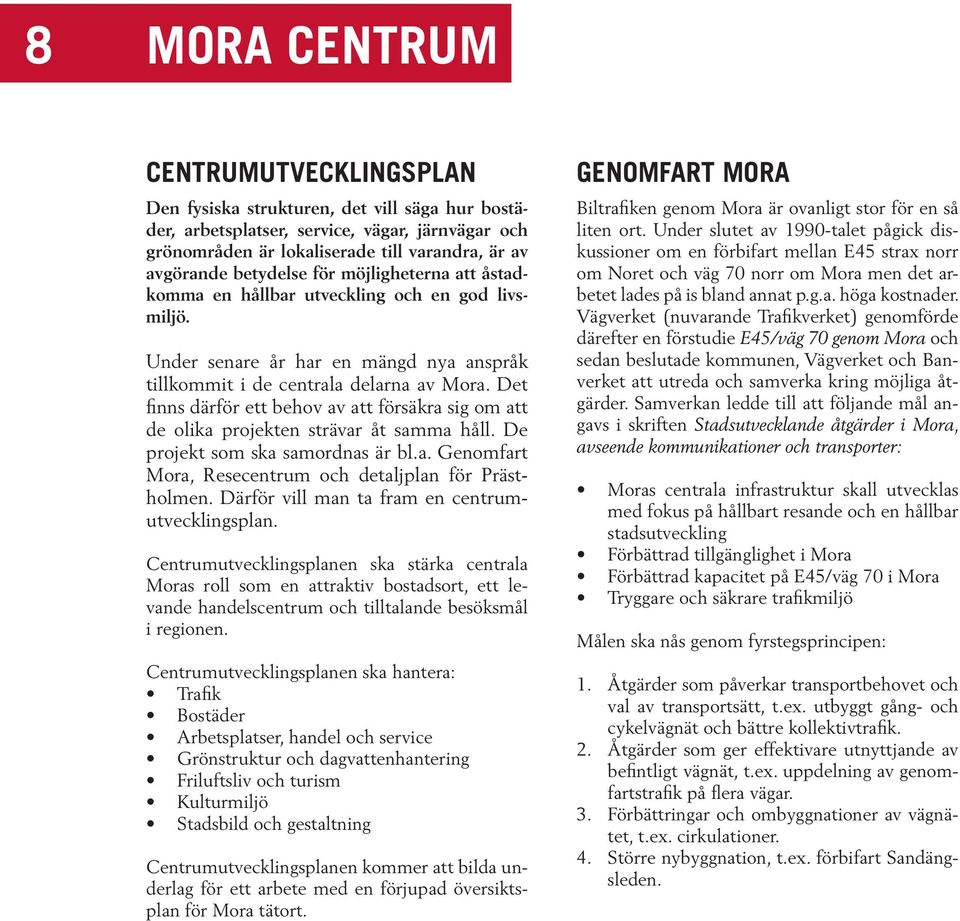 8 MORA CENTRUM

CENTRUMUTVECKLINGSPLAN

Den fysiska strukturen, det vill säga hur bostäder, arbetsplatser, service, vägar, järnvägar och grönområden är lokaliserade till varandra, är av avgörande betydelse för möjligheterna att åstadkomma en hållbar utveckling och en god livsmiljö.

Under senare år har en mängd nya anspråk tillkommit i de centrala delarna av Mora. Det finns därför ett behov av att försäkra sig om att de olika projekten strävar åt samma håll. De projekt som ska samordnas är bl.a. Genomfart Mora, Resecentrum och detaljplan för Prästholmen. Därför vill man ta fram en centrumutvecklingsplan.

Centrumutvecklingsplanen ska stärka centrala Moras roll som en attraktiv bostadsort, ett levande handelscentrum och tilltalande besöksmål i regionen.

Centrumutvecklingsplanen ska hantera:
• Trafik
• Bostäder
• Arbetsplatser, handel och service
• Grönstruktur och dagvattenhantering
• Friluftsliv och turism
• Kulturmiljö
• Stadsbild och gestaltning

Centrumutvecklingsplanen kommer att bilda underlag för ett arbete med en förjupad översiktsplan för Mora tätort.

GENOMFART MORA

Biltrafiken genom Mora är ovanligt stor för en så liten ort. Under slutet av 1990-talet pågick diskussioner om en förbifart mellan E45 strax norr om Noret och väg 70 norr om Mora men det arbetet lades på is bland annat p.g.a. höga kostnader. Vägverket (nuvarande Trafikverket) genomförde därefter en förstudie E45/väg 70 genom Mora och sedan beslutade kommunen, Vägverket och Banverket att utreda och samverka kring möjliga åtgärder. Samverkan ledde till att följande mål angavs i skriften Stadsutvecklande åtgärder i Mora, avseende kommunikationer och transporter:

• Moras centrala infrastruktur skall utvecklas med fokus på hållbart resande och en hållbar stadsutveckling
• Förbättrad tillgänglighet i Mora
• Förbättrad kapacitet på E45/väg 70 i Mora
• Tryggare och säkrare trafikmiljö

Målen ska nås genom fyrstegsprincipen:

1. Åtgärder som påverkar transportbehovet och val av transportsätt, t.ex. utbyggt gång- och cykelvägnät och bättre kollektivtrafik.
2. Åtgärder som ger effektivare utnyttjande av befintligt vägnät, t.ex. uppdelning av genomfartstrafik på flera vägar.
3. Förbättringar och ombyggnationer av vägnätet, t.ex. cirkulationer.
4. Större nybyggnation, t.ex. förbifart Sandängsleden.